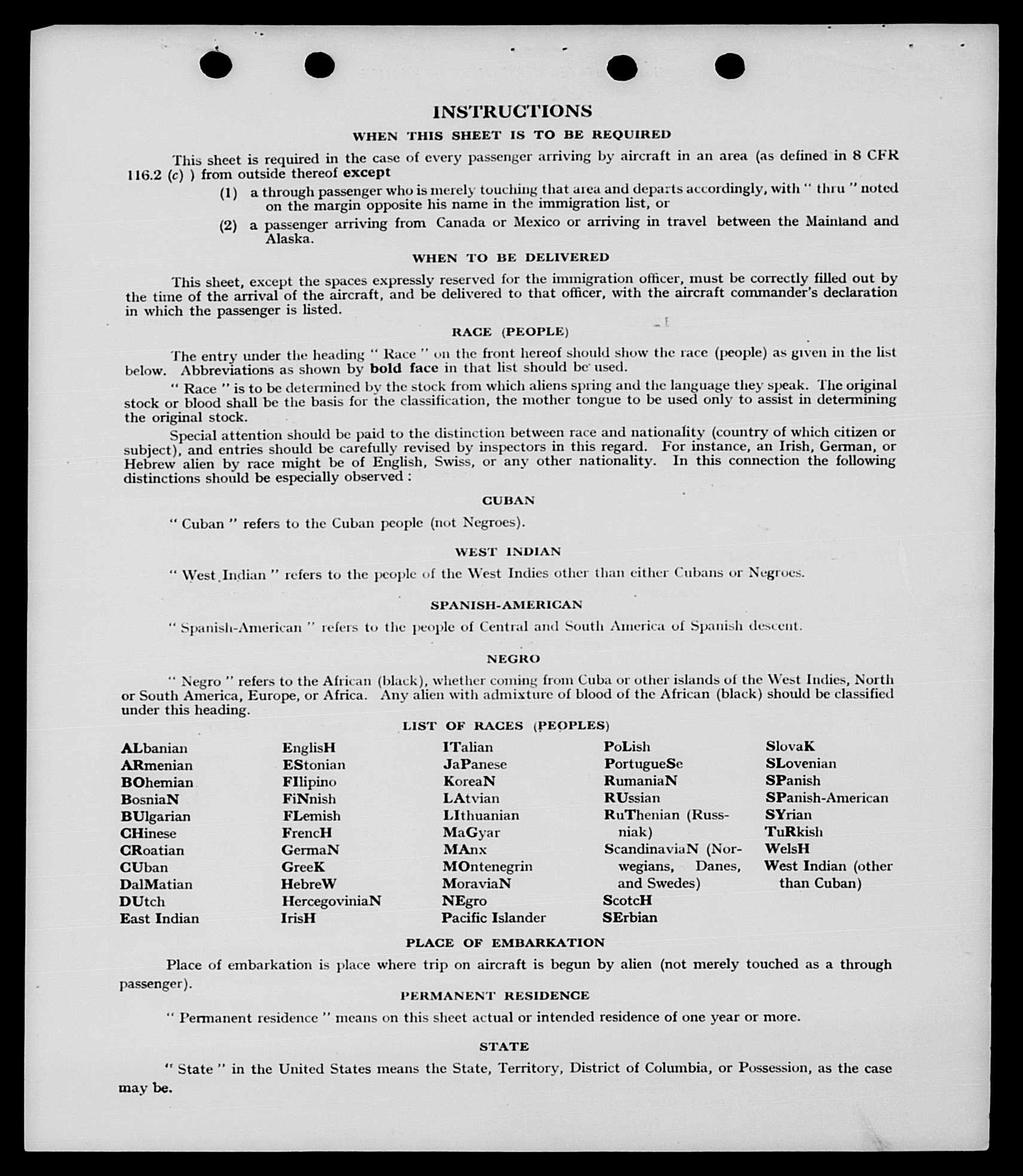 INSTRUCTIONS

WHEN THIS SHEET IS TO BE REQUIRED

This sheet is required in the case of every passenger arriving by aircraft in an area (as defined in 8 CFR 116.2 (c) ) from outside thereof except

(1) a through passenger who is merely touching that area and departs accordingly, with " thru " noted on the margin opposite his name in the immigration list, or

(2) a passenger arriving from Canada or Mexico or arriving in travel between the Mainland and Alaska.

WHEN TO BE DELIVERED

This sheet, except the spaces expressly reserved for the immigration officer, must be correctly filled out by the time of the arrival of the aircraft, and be delivered to that officer, with the aircraft commander's declaration in which the passenger is listed.

RACE (PEOPLE)

The entry under the heading " Race " on the front hereof should show the race (people) as given in the list below. Abbreviations as shown by bold face in that list should be used.

" Race " is to be determined by the stock from which aliens spring and the language they speak. The original stock or blood shall be the basis for the classification, the mother tongue to be used only to assist in determining the original stock.

Special attention should be paid to the distinction between race and nationality (country of which citizen or subject), and entries should be carefully revised by inspectors in this regard. For instance, an Irish, German, or Hebrew alien by race might be of English, Swiss, or any other nationality. In this connection the following distinctions should be especially observed :

CUBAN

" Cuban " refers to the Cuban people (not Negroes).

WEST INDIAN

" West Indian " refers to the people of the West Indies other than either Cubans or Negroes.

SPANISH-AMERICAN

" Spanish-American " refers to the people of Central and South America of Spanish descent.

NEGRO

" Negro " refers to the African (black), whether coming from Cuba or other islands of the West Indies, North or South America, Europe, or Africa. Any alien with admixture of blood of the African (black) should be classified under this heading.

LIST OF RACES (PEOPLES)

ALbanian
ARmenian
BOhemian
BosniaN
BUlgarian
CHinese
CRoatian
CUban
DalMatian
DUtch
East Indian

EnglisH
EStonian
FIlipino
FiNnish
FLemish
FrencH
GermaN
GreeK
HebreW
HercegoviniaN
IrisH

ITalian
JaPanese
KoreaN
LAtvian
LIthuanian
MaGyar
MAnx
MOntenegrin
MoraviaN
NEgro
Pacific Islander

PoLish
PortugueSe
RumaniaN
RUssian
RuThenian (Russniak)
ScandinaviaN (Norwegians, Danes, and Swedes)
ScotcH
SErbian

SlovaK
SLovenian
SPanish
SPanish-American
SYrian
TuRkish
WelsH
West Indian (other than Cuban)

PLACE OF EMBARKATION

Place of embarkation is place where trip on aircraft is begun by alien (not merely touched as a through passenger).

PERMANENT RESIDENCE

" Permanent residence " means on this sheet actual or intended residence of one year or more.

STATE

" State " in the United States means the State, Territory, District of Columbia, or Possession, as the case may be.